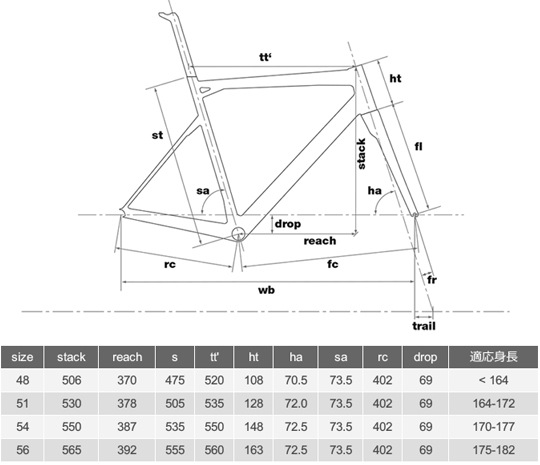 tt'
ht
st
stack
fl
sa
ha
drop
reach
rc
fc
fr
wb
trail

| size | stack | reach | s | tt' | ht | ha | sa | rc | drop | 適応身長 |
|---|---|---|---|---|---|---|---|---|---|---|
| 48 | 506 | 370 | 475 | 520 | 108 | 70.5 | 73.5 | 402 | 69 | < 164 |
| 51 | 530 | 378 | 505 | 535 | 128 | 72.0 | 73.5 | 402 | 69 | 164-172 |
| 54 | 550 | 387 | 535 | 550 | 148 | 72.5 | 73.5 | 402 | 69 | 170-177 |
| 56 | 565 | 392 | 555 | 560 | 163 | 72.5 | 73.5 | 402 | 69 | 175-182 |